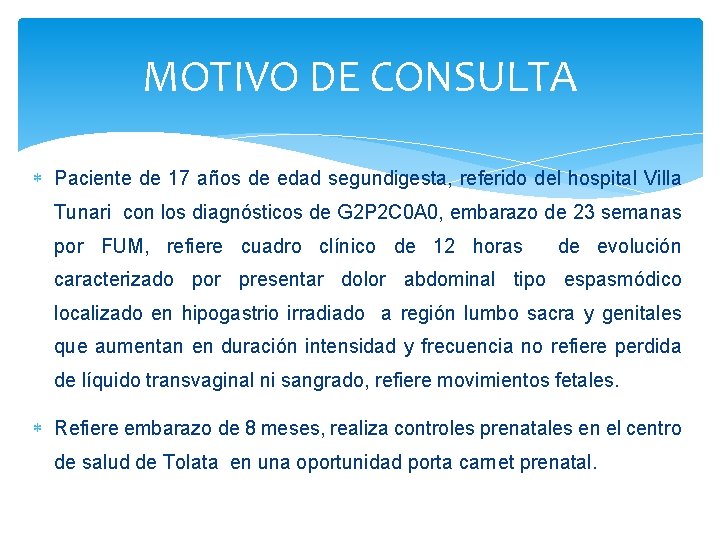 MOTIVO DE CONSULTA

* Paciente de 17 años de edad segundigesta, referido del hospital Villa Tunari con los diagnósticos de G2P2C0A0, embarazo de 23 semanas por FUM, refiere cuadro clínico de 12 horas de evolución caracterizado por presentar dolor abdominal tipo espasmódico localizado en hipogastrio irradiado a región lumbo sacra y genitales que aumentan en duración intensidad y frecuencia no refiere perdida de líquido transvaginal ni sangrado, refiere movimientos fetales.

* Refiere embarazo de 8 meses, realiza controles prenatales en el centro de salud de Tolata en una oportunidad porta carnet prenatal.